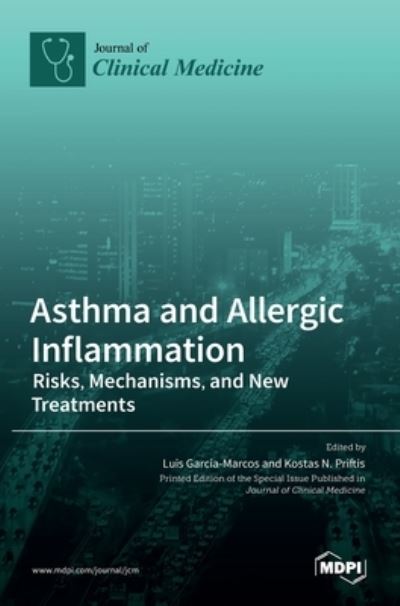 Journal of
Clinical Medicine

Asthma and Allergic Inflammation
Risks, Mechanisms, and New Treatments

Edited by
Luis García-Marcos and Kostas N. Priftis
Printed Edition of the Special Issue Published in
Journal of Clinical Medicine

www.mdpi.com/journal/jcm

MDPI